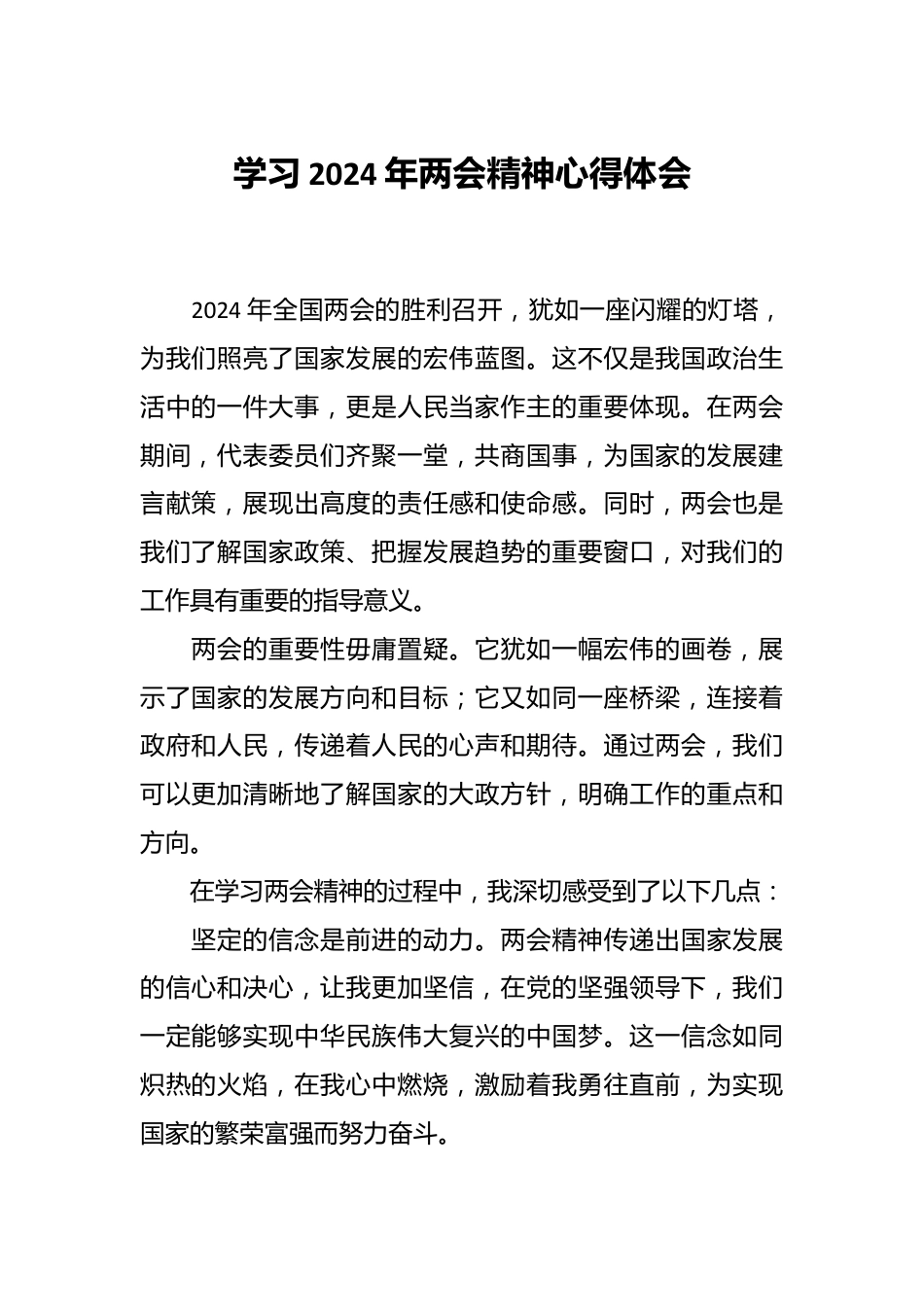 学习 2024 年两会精神心得体会

2024 年全国两会的胜利召开，犹如一座闪耀的灯塔，为我们照亮了国家发展的宏伟蓝图。这不仅是我国政治生活中的一件大事，更是人民当家作主的重要体现。在两会期间，代表委员们齐聚一堂，共商国事，为国家的发展建言献策，展现出高度的责任感和使命感。同时，两会也是我们了解国家政策、把握发展趋势的重要窗口，对我们的工作具有重要的指导意义。

两会的重要性毋庸置疑。它犹如一幅宏伟的画卷，展示了国家的发展方向和目标；它又如同一座桥梁，连接着政府和人民，传递着人民的心声和期待。通过两会，我们可以更加清晰地了解国家的大政方针，明确工作的重点和方向。

在学习两会精神的过程中，我深切感受到了以下几点：

坚定的信念是前进的动力。两会精神传递出国家发展的信心和决心，让我更加坚信，在党的坚强领导下，我们一定能够实现中华民族伟大复兴的中国梦。这一信念如同炽热的火焰，在我心中燃烧，激励着我勇往直前，为实现国家的繁荣富强而努力奋斗。